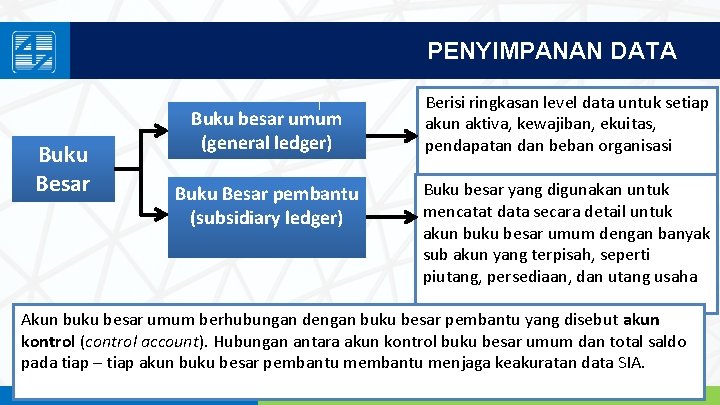 PENYIMPANAN DATA

Buku Besar

Buku besar umum (general ledger)

Buku Besar pembantu (subsidiary ledger)

Berisi ringkasan level data untuk setiap akun aktiva, kewajiban, ekuitas, pendapatan dan beban organisasi

Buku besar yang digunakan untuk mencatat data secara detail untuk akun buku besar umum dengan banyak sub akun yang terpisah, seperti piutang, persediaan, dan utang usaha

Akun buku besar umum berhubungan dengan buku besar pembantu yang disebut akun kontrol (control account). Hubungan antara akun kontrol buku besar umum dan total saldo pada tiap – tiap akun buku besar pembantu membantu menjaga keakuratan data SIA.